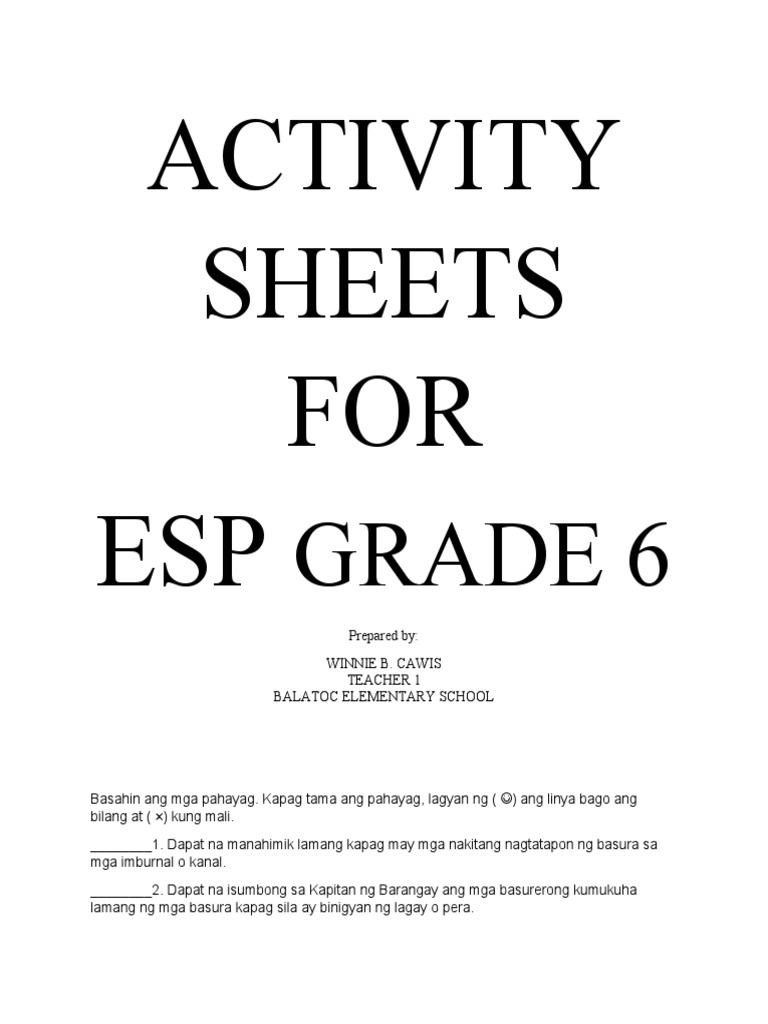 ACTIVITY SHEETS FOR ESP GRADE 6

Prepared by:

WINNIE B. CAWIS
TEACHER 1
BALATOC ELEMENTARY SCHOOL

Basahin ang mga pahayag. Kapag tama ang pahayag, lagyan ng ( ☺) ang linya bago ang bilang at ( ×) kung mali.

________1. Dapat na manahimik lamang kapag may mga nakitang nagtatapon ng basura sa mga imburnal o kanal.

________2. Dapat na isumbong sa Kapitan ng Barangay ang mga basurerong kumukuha lamang ng mga basura kapag sila ay binigyan ng lagay o pera.